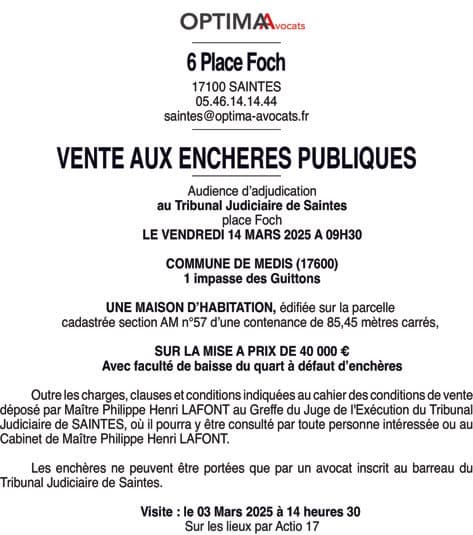 OPTIMA Avocats

6 Place Foch

17100 SAINTES
05.46.14.14.44
saintes@optima-avocats.fr

VENTE AUX ENCHERES PUBLIQUES

Audience d'adjudication
au Tribunal Judiciaire de Saintes
place Foch
LE VENDREDI 14 MARS 2025 A 09H30

COMMUNE DE MEDIS (17600)
1 impasse des Guittons

UNE MAISON D'HABITATION, édifiée sur la parcelle cadastrée section AM n°57 d'une contenance de 85,45 mètres carrés,

SUR LA MISE A PRIX DE 40 000 €
Avec faculté de baisse du quart à défaut d'enchères

Outre les charges, clauses et conditions indiquées au cahier des conditions de vente déposé par Maître Philippe Henri LAFONT au Greffe du Juge de l'Exécution du Tribunal Judiciaire de SAINTES, où il pourra y être consulté par toute personne intéressée ou au Cabinet de Maître Philippe Henri LAFONT.

Les enchères ne peuvent être portées que par un avocat inscrit au barreau du Tribunal Judiciaire de Saintes.

Visite : le 03 Mars 2025 à 14 heures 30
Sur les lieux par Actio 17